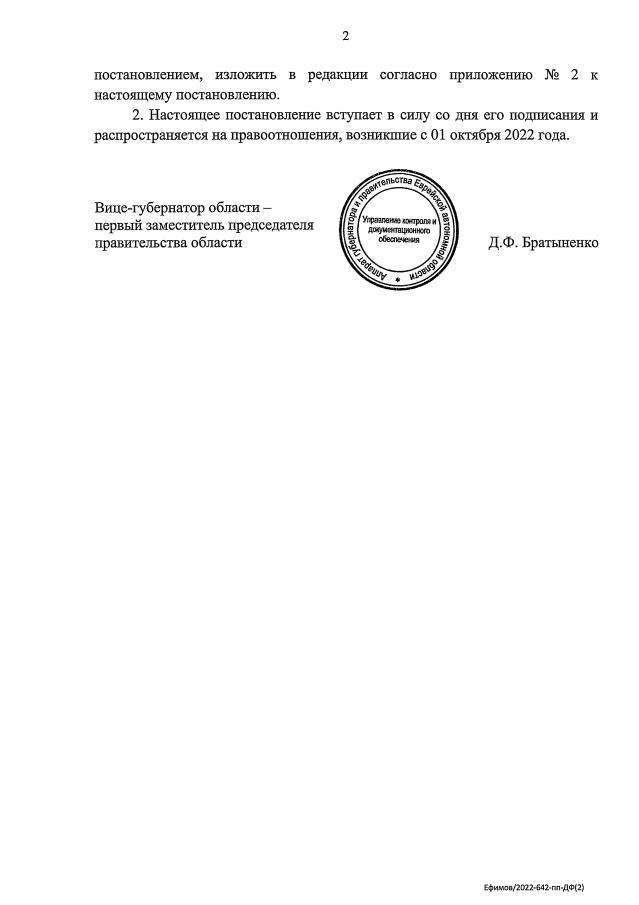 2

постановлением, изложить в редакции согласно приложению № 2 к настоящему постановлению.

2. Настоящее постановление вступает в силу со дня его подписания и распространяется на правоотношения, возникшие с 01 октября 2022 года.

Вице-губернатор области – первый заместитель председателя правительства области

Аппарат губернатора и правительства Еврейской автономной области
Управление контроля и документационного обеспечения

Д.Ф. Братыненко

Ефимов/2022-642-пп-ДФ(2)